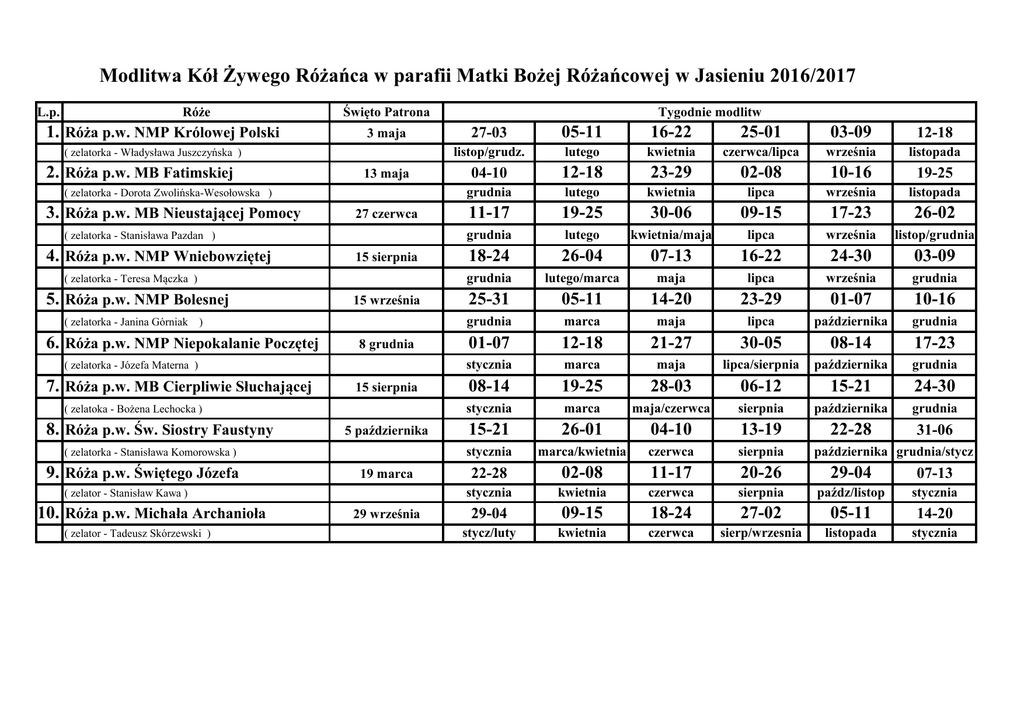 Modlitwa Kół Żywego Różańca w parafii Matki Bożej Różańcowej w Jasieniu 2016/2017

| L.p. | Róże | Święto Patrona | Tygodnie modlitw | | | | | |
|---|---|---|---|---|---|---|---|---|
| 1. | Róża p.w. NMP Królowej Polski | 3 maja | 27-03 | 05-11 | 16-22 | 25-01 | 03-09 | 12-18 |
| | ( zelatorka - Władysława Juszczyńska ) | | listop/grudz. | lutego | kwietnia | czerwca/lipca | września | listopada |
| 2. | Róża p.w. MB Fatimskiej | 13 maja | 04-10 | 12-18 | 23-29 | 02-08 | 10-16 | 19-25 |
| | ( zelatorka - Dorota Zwolińska-Wesołowska ) | | grudnia | lutego | kwietnia | lipca | września | listopada |
| 3. | Róża p.w. MB Nieustającej Pomocy | 27 czerwca | 11-17 | 19-25 | 30-06 | 09-15 | 17-23 | 26-02 |
| | ( zelatorka - Stanisława Pazdan ) | | grudnia | lutego | kwietnia/maja | lipca | września | listop/grudnia |
| 4. | Róża p.w. NMP Wniebowziętej | 15 sierpnia | 18-24 | 26-04 | 07-13 | 16-22 | 24-30 | 03-09 |
| | ( zelatorka - Teresa Mączka ) | | grudnia | lutego/marca | maja | lipca | września | grudnia |
| 5. | Róża p.w. NMP Bolesnej | 15 września | 25-31 | 05-11 | 14-20 | 23-29 | 01-07 | 10-16 |
| | ( zelatorka - Janina Górniak ) | | grudnia | marca | maja | lipca | października | grudnia |
| 6. | Róża p.w. NMP Niepokalanie Poczętej | 8 grudnia | 01-07 | 12-18 | 21-27 | 30-05 | 08-14 | 17-23 |
| | ( zelatorka - Józefa Materna ) | | stycznia | marca | maja | lipca/sierpnia | października | grudnia |
| 7. | Róża p.w. MB Cierpliwie Słuchającej | 15 sierpnia | 08-14 | 19-25 | 28-03 | 06-12 | 15-21 | 24-30 |
| | ( zelatoka - Bożena Lechocka ) | | stycznia | marca | maja/czerwca | sierpnia | października | grudnia |
| 8. | Róża p.w. Św. Siostry Faustyny | 5 października | 15-21 | 26-01 | 04-10 | 13-19 | 22-28 | 31-06 |
| | ( zelatorka - Stanisława Komorowska ) | | stycznia | marca/kwietnia | czerwca | sierpnia | października | grudnia/stycz |
| 9. | Róża p.w. Świętego Józefa | 19 marca | 22-28 | 02-08 | 11-17 | 20-26 | 29-04 | 07-13 |
| | ( zelator - Stanisław Kawa ) | | stycznia | kwietnia | czerwca | sierpnia | paźdz/listop | stycznia |
| 10. | Róża p.w. Michała Archanioła | 29 września | 29-04 | 09-15 | 18-24 | 27-02 | 05-11 | 14-20 |
| | ( zelator - Tadeusz Skórzewski ) | | stycz/luty | kwietnia | czerwca | sierp/września | listopada | stycznia |